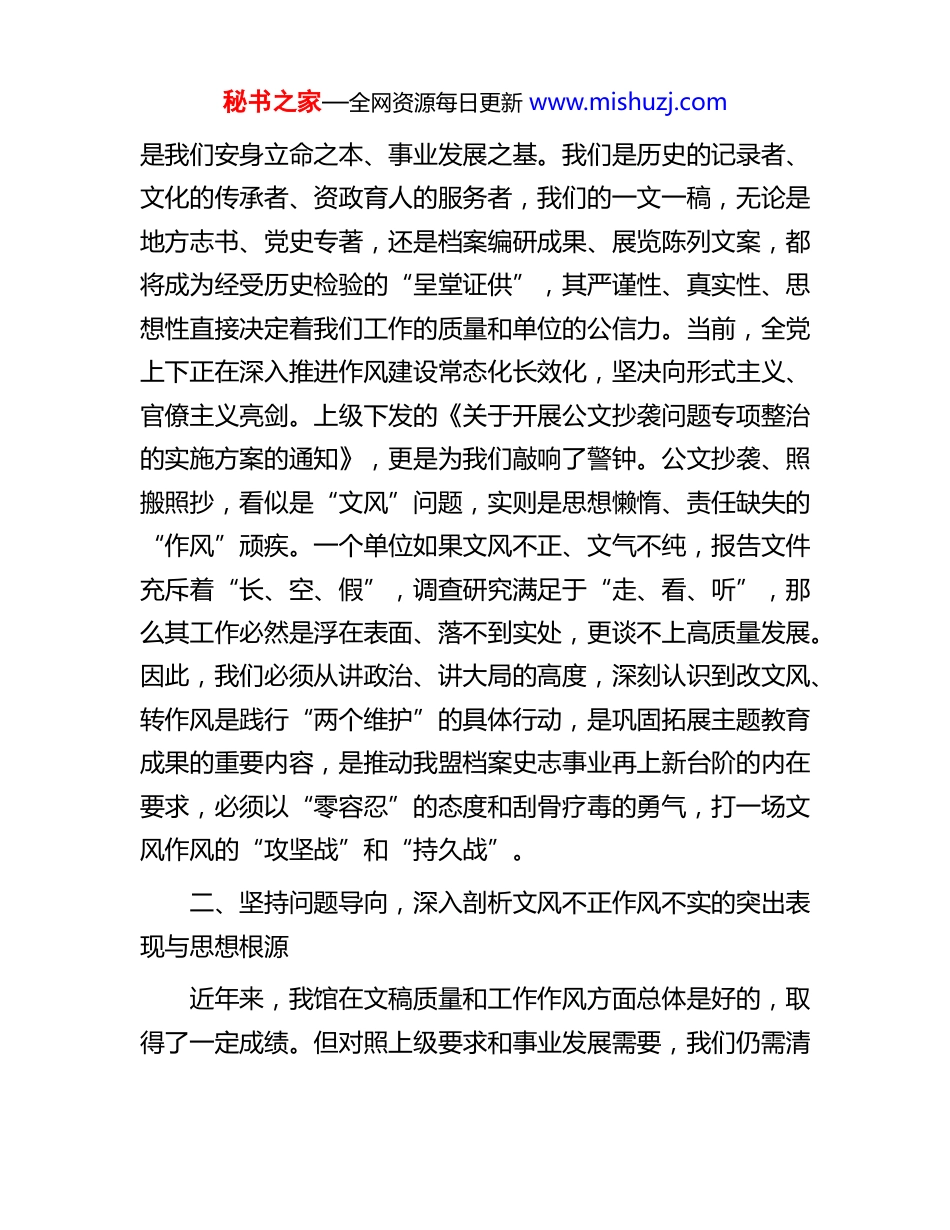 秘书之家—全网资源每日更新 www.mishuzj.com

是我们安身立命之本、事业发展之基。我们是历史的记录者、文化的传承者、资政育人的服务者，我们的一文一稿，无论是地方志书、党史专著，还是档案编研成果、展览陈列文案，都将成为经受历史检验的“呈堂证供”，其严谨性、真实性、思想性直接决定着我们工作的质量和单位的公信力。当前，全党上下正在深入推进作风建设常态化长效化，坚决向形式主义、官僚主义亮剑。上级下发的《关于开展公文抄袭问题专项整治的实施方案的通知》，更是为我们敲响了警钟。公文抄袭、照搬照抄，看似是“文风”问题，实则是思想懒惰、责任缺失的“作风”顽疾。一个单位如果文风不正、文气不纯，报告文件充斥着“长、空、假”，调查研究满足于“走、看、听”，那么其工作必然是浮在表面、落不到实处，更谈不上高质量发展。因此，我们必须从讲政治、讲大局的高度，深刻认识到改文风、转作风是践行“两个维护”的具体行动，是巩固拓展主题教育成果的重要内容，是推动我盟档案史志事业再上新台阶的内在要求，必须以“零容忍”的态度和刮骨疗毒的勇气，打一场文风作风的“攻坚战”和“持久战”。

二、坚持问题导向，深入剖析文风不正作风不实的突出表现与思想根源

近年来，我馆在文稿质量和工作作风方面总体是好的，取得了一定成绩。但对照上级要求和事业发展需要，我们仍需清